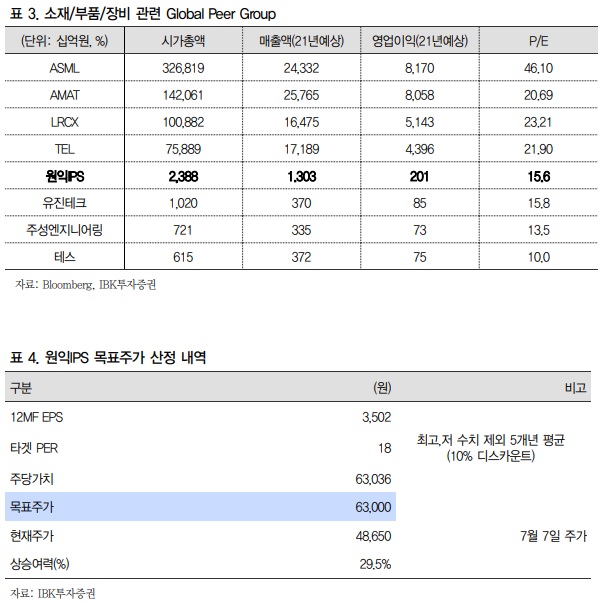 표 3. 소재/부품/장비 관련 Global Peer Group

| (단위: 십억원, %) | 시가총액 | 매출액(21년예상) | 영업이익(21년예상) | P/E |
|---|---|---|---|---|
| ASML | 326,819 | 24,332 | 8,170 | 46.10 |
| AMAT | 142,061 | 25,765 | 8,058 | 20.69 |
| LRCX | 100,882 | 16,475 | 5,143 | 23.21 |
| TEL | 75,889 | 17,189 | 4,396 | 21.90 |
| **원익IPS** | **2,388** | **1,303** | **201** | **15.6** |
| 유진테크 | 1,020 | 370 | 85 | 15.8 |
| 주성엔지니어링 | 721 | 335 | 73 | 13.5 |
| 테스 | 615 | 372 | 75 | 10.0 |

자료: Bloomberg, IBK투자증권

표 4. 원익IPS 목표주가 산정 내역

| 구분 | (원) | 비고 |
|---|---|---|
| 12MF EPS | 3,502 | |
| 타겟 PER | 18 | 최고,저 수치 제외 5개년 평균 (10% 디스카운트) |
| 주당가치 | 63,036 | |
| 목표주가 | 63,000 | |
| 현재주가 | 48,650 | 7월 7일 주가 |
| 상승여력(%) | 29.5% | |

자료: IBK투자증권